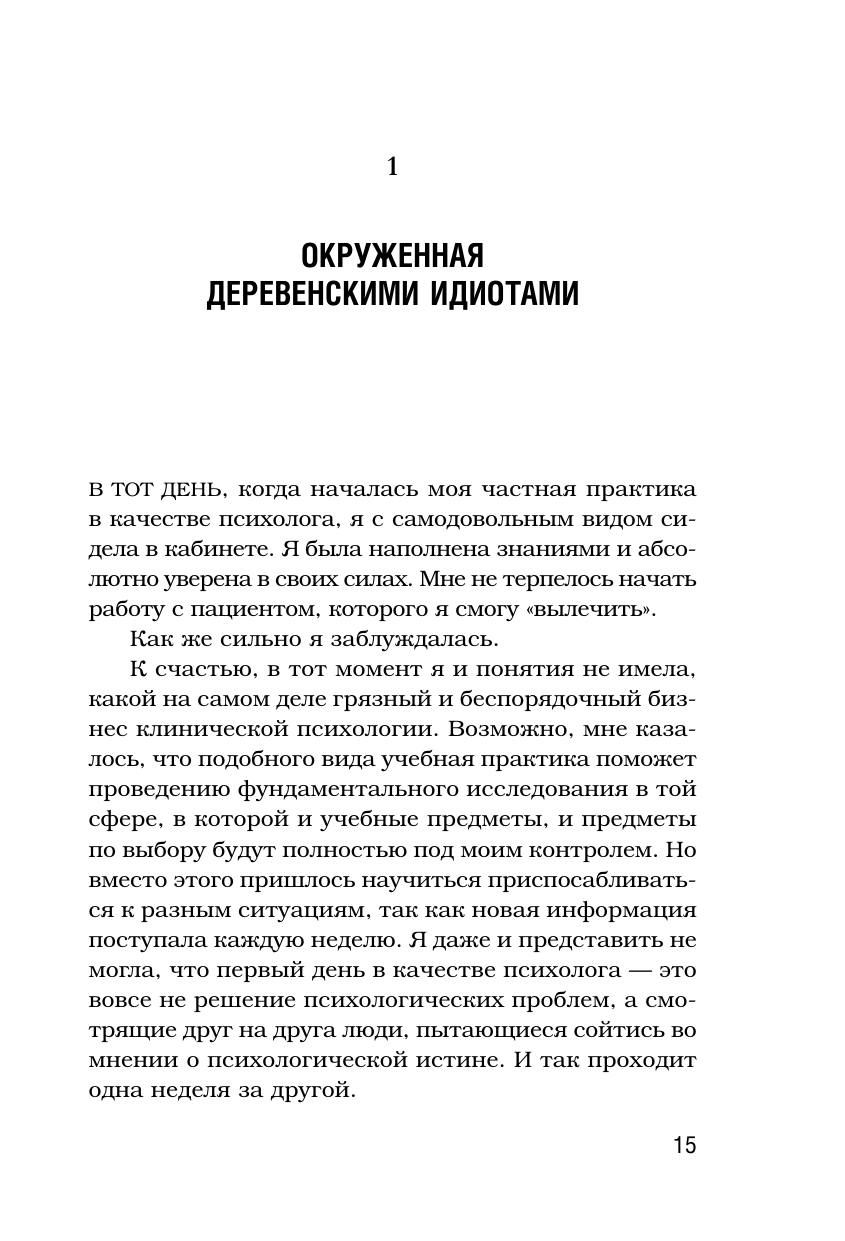 1

ОКРУЖЕННАЯ ДЕРЕВЕНСКИМИ ИДИОТАМИ

В ТОТ ДЕНЬ, когда началась моя частная практика в качестве психолога, я с самодовольным видом сидела в кабинете. Я была наполнена знаниями и абсолютно уверена в своих силах. Мне не терпелось начать работу с пациентом, которого я смогу «вылечить».

Как же сильно я заблуждалась.

К счастью, в тот момент я и понятия не имела, какой на самом деле грязный и беспорядочный бизнес клинической психологии. Возможно, мне казалось, что подобного вида учебная практика поможет проведению фундаментального исследования в той сфере, в которой и учебные предметы, и предметы по выбору будут полностью под моим контролем. Но вместо этого пришлось научиться приспосабливаться к разным ситуациям, так как новая информация поступала каждую неделю. Я даже и представить не могла, что первый день в качестве психолога — это вовсе не решение психологических проблем, а смотрящие друг на друга люди, пытающиеся сойтись во мнении о психологической истине. И так проходит одна неделя за другой.

15